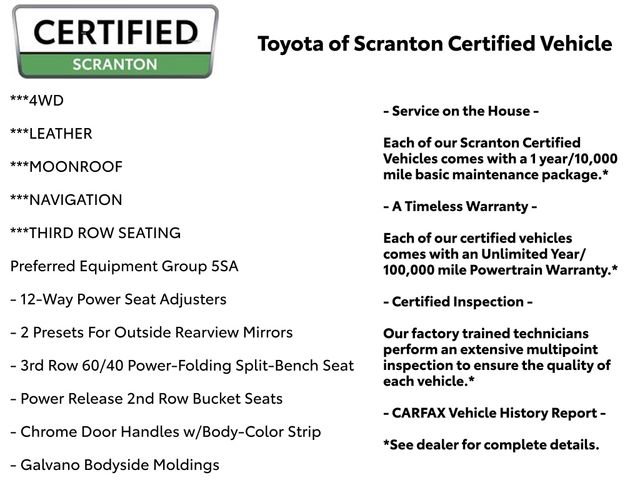 CERTIFIED
SCRANTON

Toyota of Scranton Certified Vehicle

***4WD

***LEATHER

***MOONROOF

***NAVIGATION

***THIRD ROW SEATING

Preferred Equipment Group 5SA

- 12-Way Power Seat Adjusters

- 2 Presets For Outside Rearview Mirrors

- 3rd Row 60/40 Power-Folding Split-Bench Seat

- Power Release 2nd Row Bucket Seats

- Chrome Door Handles w/Body-Color Strip

- Galvano Bodyside Moldings

- Service on the House -

Each of our Scranton Certified Vehicles comes with a 1 year/10,000 mile basic maintenance package.*

- A Timeless Warranty -

Each of our certified vehicles comes with an Unlimited Year/ 100,000 mile Powertrain Warranty.*

- Certified Inspection -

Our factory trained technicians perform an extensive multipoint inspection to ensure the quality of each vehicle.*

- CARFAX Vehicle History Report -

*See dealer for complete details.